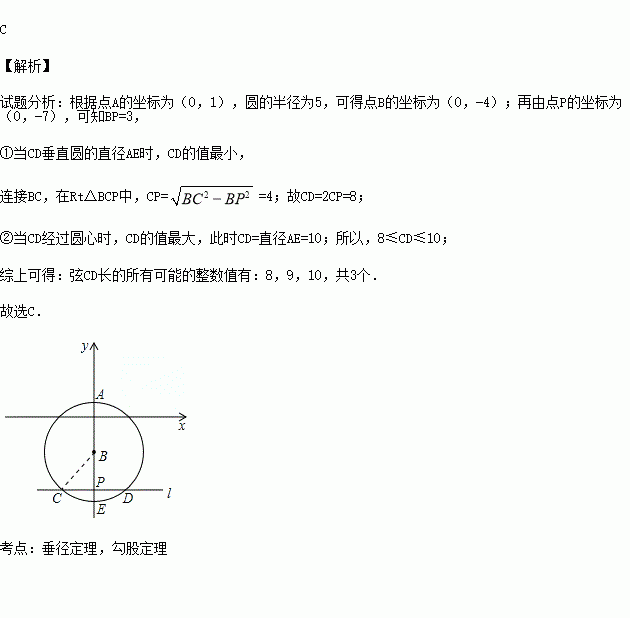 C

【解析】

试题分析：根据点A的坐标为（0，1），圆的半径为5，可得点B的坐标为（0，-4）；再由点P的坐标为（0，-7），可知BP=3，

①当CD垂直圆的直径AE时，CD的值最小，

连接BC，在Rt△BCP中，CP=$\sqrt{BC^2-BP^2}$ =4；故CD=2CP=8；

②当CD经过圆心时，CD的值最大，此时CD=直径AE=10；所以，8≤CD≤10；

综上可得：弦CD长的所有可能的整数值有：8，9，10，共3个.

故选C.

y
A
x
B
P
C
D
l
E

考点：垂径定理，勾股定理